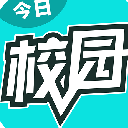 今日
校园